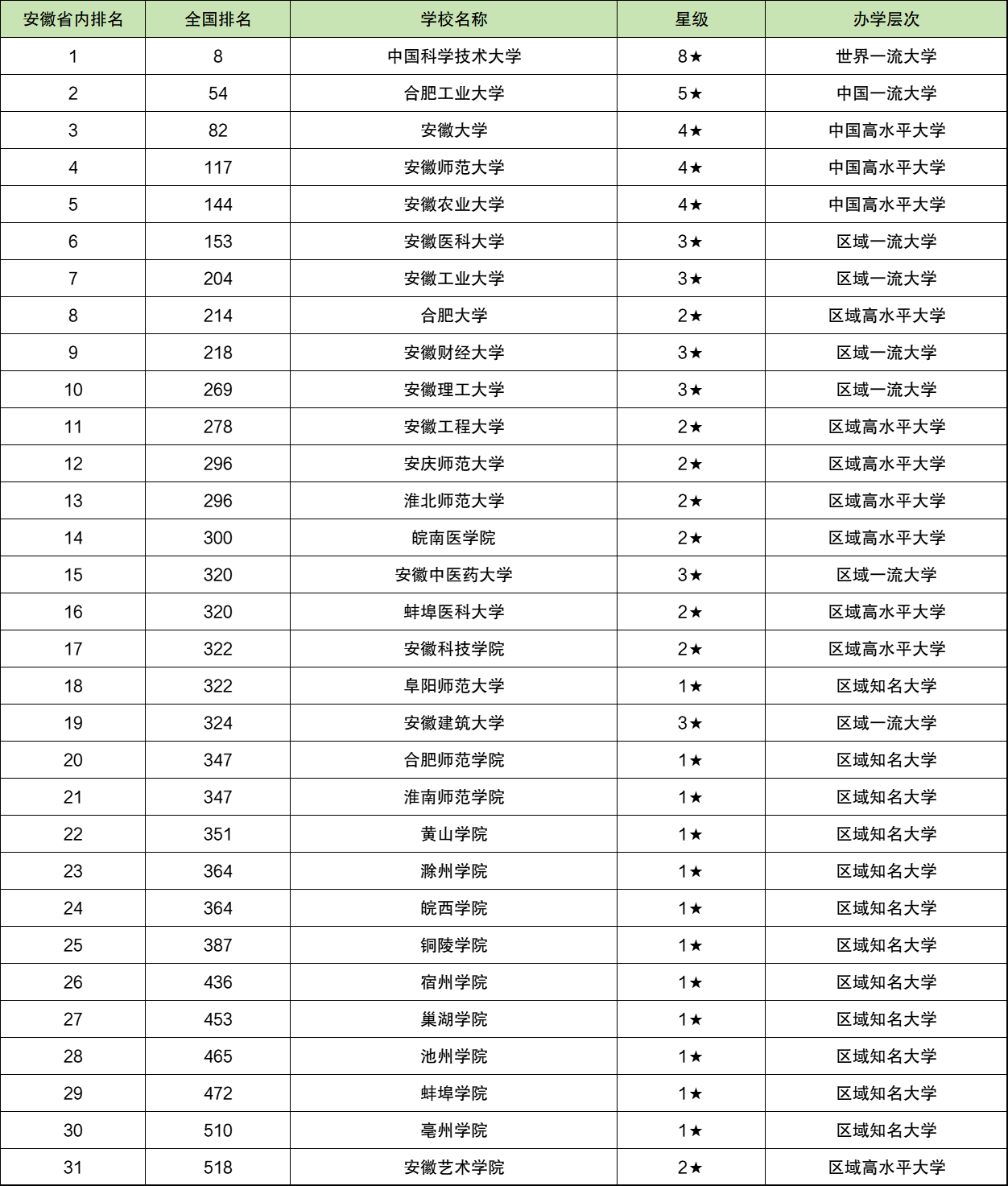 | 安徽省内排名 | 全国排名 | 学校名称 | 星级 | 办学层次 |
|---|---|---|---|---|
| 1 | 8 | 中国科学技术大学 | 8★ | 世界一流大学 |
| 2 | 54 | 合肥工业大学 | 5★ | 中国一流大学 |
| 3 | 82 | 安徽大学 | 4★ | 中国高水平大学 |
| 4 | 117 | 安徽师范大学 | 4★ | 中国高水平大学 |
| 5 | 144 | 安徽农业大学 | 4★ | 中国高水平大学 |
| 6 | 153 | 安徽医科大学 | 3★ | 区域一流大学 |
| 7 | 204 | 安徽工业大学 | 3★ | 区域一流大学 |
| 8 | 214 | 合肥大学 | 2★ | 区域高水平大学 |
| 9 | 218 | 安徽财经大学 | 3★ | 区域一流大学 |
| 10 | 269 | 安徽理工大学 | 3★ | 区域一流大学 |
| 11 | 278 | 安徽工程大学 | 2★ | 区域高水平大学 |
| 12 | 296 | 安庆师范大学 | 2★ | 区域高水平大学 |
| 13 | 296 | 淮北师范大学 | 2★ | 区域高水平大学 |
| 14 | 300 | 皖南医学院 | 2★ | 区域高水平大学 |
| 15 | 320 | 安徽中医药大学 | 3★ | 区域一流大学 |
| 16 | 320 | 蚌埠医科大学 | 2★ | 区域高水平大学 |
| 17 | 322 | 安徽科技学院 | 2★ | 区域高水平大学 |
| 18 | 322 | 阜阳师范大学 | 1★ | 区域知名大学 |
| 19 | 324 | 安徽建筑大学 | 3★ | 区域一流大学 |
| 20 | 347 | 合肥师范学院 | 1★ | 区域知名大学 |
| 21 | 347 | 淮南师范学院 | 1★ | 区域知名大学 |
| 22 | 351 | 黄山学院 | 1★ | 区域知名大学 |
| 23 | 364 | 滁州学院 | 1★ | 区域知名大学 |
| 24 | 364 | 皖西学院 | 1★ | 区域知名大学 |
| 25 | 387 | 铜陵学院 | 1★ | 区域知名大学 |
| 26 | 436 | 宿州学院 | 1★ | 区域知名大学 |
| 27 | 453 | 巢湖学院 | 1★ | 区域知名大学 |
| 28 | 465 | 池州学院 | 1★ | 区域知名大学 |
| 29 | 472 | 蚌埠学院 | 1★ | 区域知名大学 |
| 30 | 510 | 亳州学院 | 1★ | 区域知名大学 |
| 31 | 518 | 安徽艺术学院 | 2★ | 区域高水平大学 |